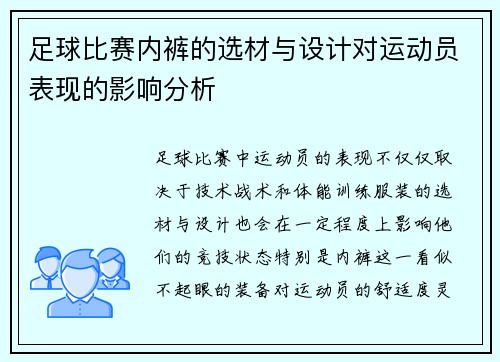 足球比赛内裤的选材与设计对运动员表现的影响分析

足球比赛中运动员的表现不仅仅取决于技术战术和体能训练服装的选材与设计也会在一定程度上影响他们的竞技状态特别是内裤这一看似不起眼的装备对运动员的舒适度灵